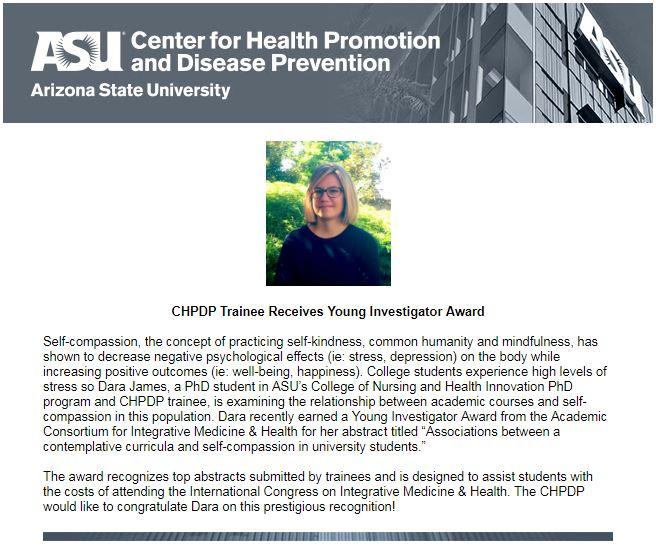 ASU Center for Health Promotion and Disease Prevention
Arizona State University

ASU

CHPDP Trainee Receives Young Investigator Award

Self-compassion, the concept of practicing self-kindness, common humanity and mindfulness, has shown to decrease negative psychological effects (ie: stress, depression) on the body while increasing positive outcomes (ie: well-being, happiness). College students experience high levels of stress so Dara James, a PhD student in ASU's College of Nursing and Health Innovation PhD program and CHPDP trainee, is examining the relationship between academic courses and self-compassion in this population. Dara recently earned a Young Investigator Award from the Academic Consortium for Integrative Medicine & Health for her abstract titled "Associations between a contemplative curricula and self-compassion in university students."

The award recognizes top abstracts submitted by trainees and is designed to assist students with the costs of attending the International Congress on Integrative Medicine & Health. The CHPDP would like to congratulate Dara on this prestigious recognition!